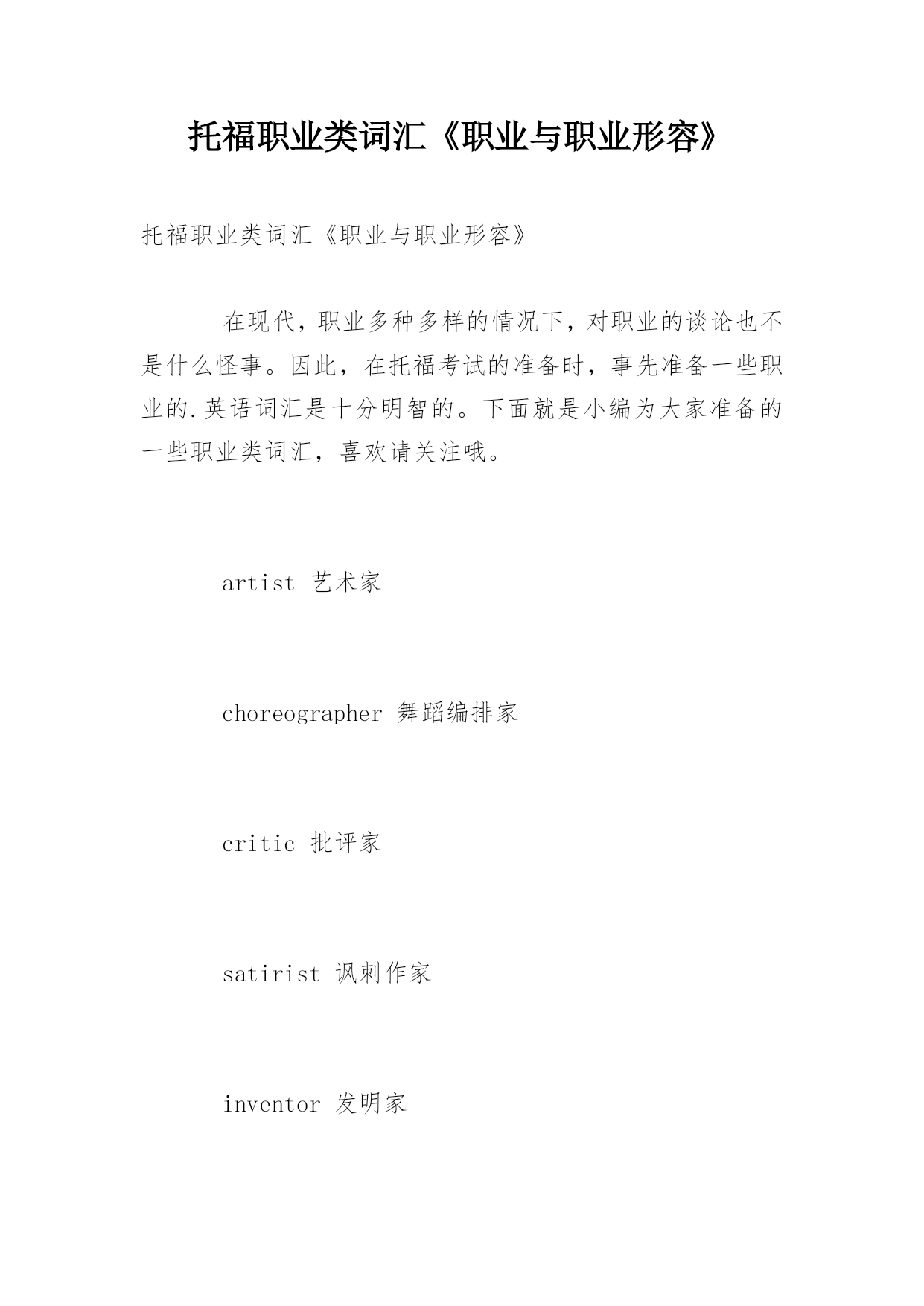 托福职业类词汇《职业与职业形容》

托福职业类词汇《职业与职业形容》

在现代，职业多种多样的情况下，对职业的谈论也不是什么怪事。因此，在托福考试的准备时，事先准备一些职业的.英语词汇是十分明智的。下面就是小编为大家准备的一些职业类词汇，喜欢请关注哦。

artist 艺术家

choreographer 舞蹈编排家

critic 批评家

satirist 讽刺作家

inventor 发明家